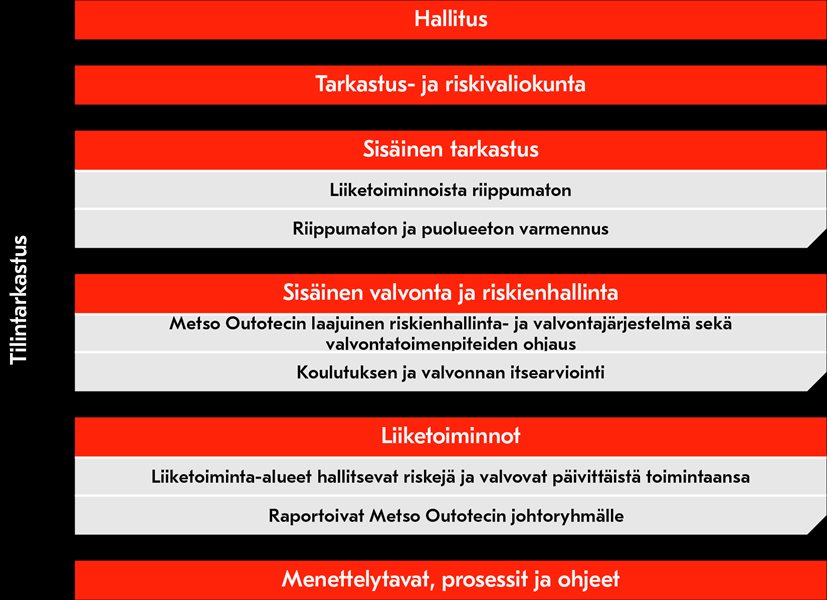 Tilintarkastus

Hallitus

Tarkastus- ja riskivaliokunta

Sisäinen tarkastus

Liiketoiminnoista riippumaton

Riippumaton ja puolueeton varmennus

Sisäinen valvonta ja riskienhallinta

Metso Outotecin laajuinen riskienhallinta- ja valvontajärjestelmä sekä valvontatoimenpiteiden ohjaus

Koulutuksen ja valvonnan itsearviointi

Liiketoiminnot

Liiketoiminta-alueet hallitsevat riskejä ja valvovat päivittäistä toimintaansa

Raportoivat Metso Outotecin johtoryhmälle

Menettelytavat, prosessit ja ohjeet